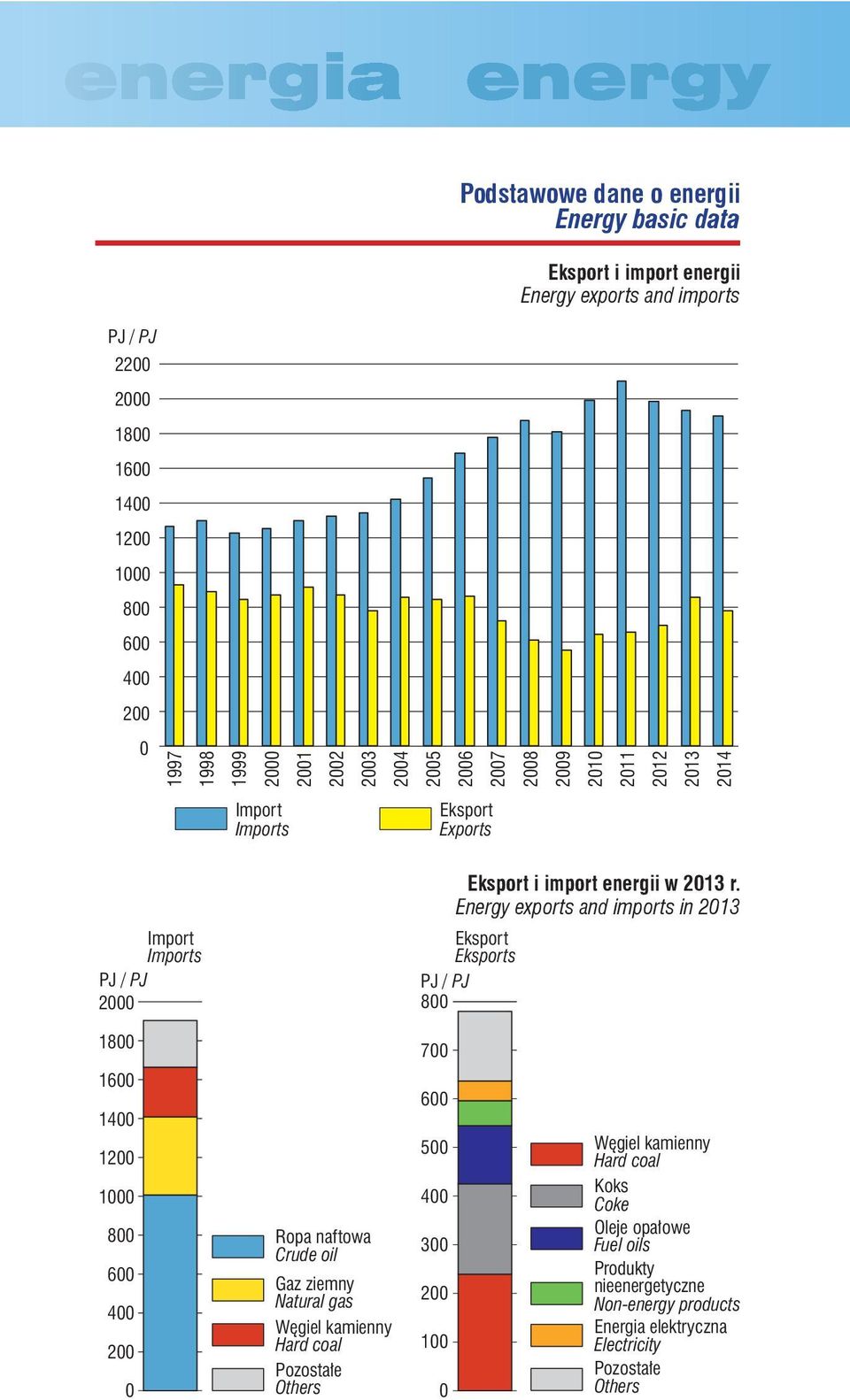 energia energy

Podstawowe dane o energii
Energy basic data

Eksport i import energii
Energy exports and imports

PJ / PJ
2200
2000
1800
1600
1400
1200
1000
800
600
400
200
0

1997 1998 1999 2000 2001 2002 2003 2004 2005 2006 2007 2008 2009 2010 2011 2012 2013 2014

Import
Imports

Eksport
Exports

Eksport i import energii w 2013 r.
Energy exports and imports in 2013

Import
Imports
PJ / PJ
2000
1800
1600
1400
1200
1000
800
600
400
200
0

Ropa naftowa
Crude oil
Gaz ziemny
Natural gas
Węgiel kamienny
Hard coal
Pozostałe
Others

Eksport
Eksports
PJ / PJ
800
700
600
500
400
300
200
100
0

Węgiel kamienny
Hard coal
Koks
Coke
Oleje opałowe
Fuel oils
Produkty nieenergetyczne
Non-energy products
Energia elektryczna
Electricity
Pozostałe
Others